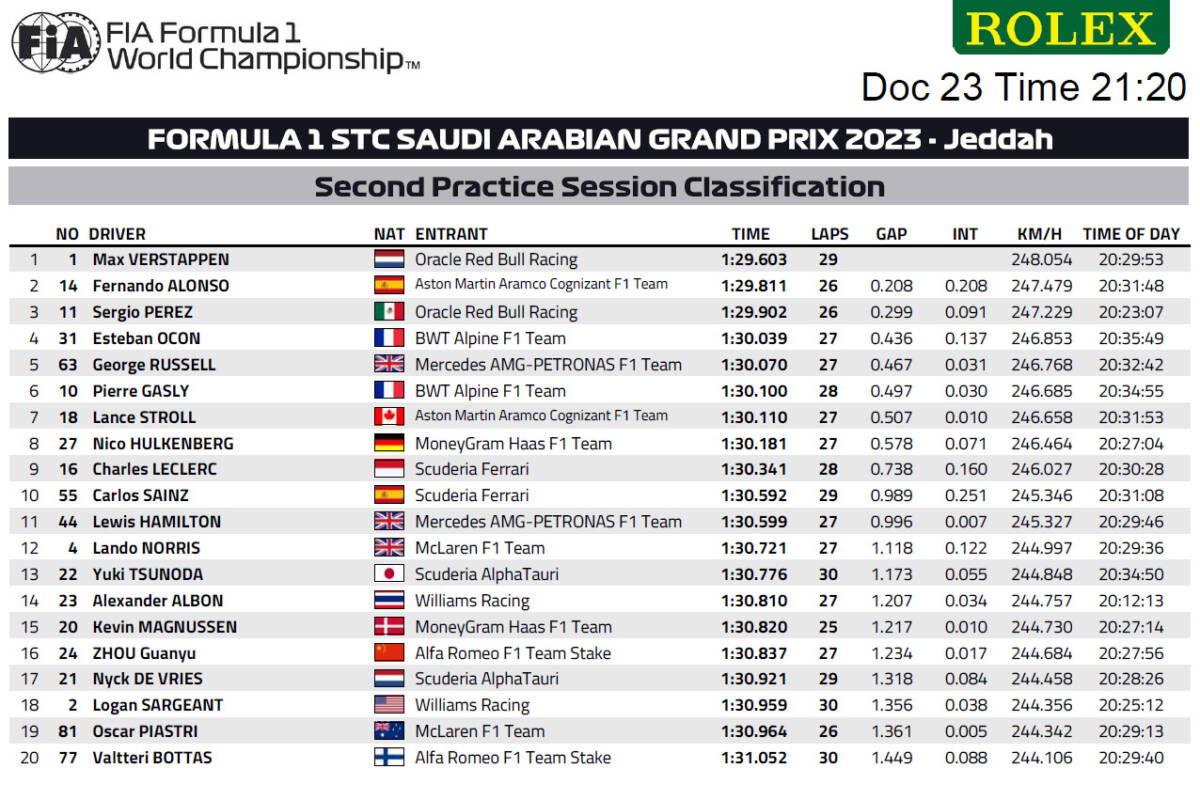 FIA Formula 1 World Championship™

ROLEX

Doc 23 Time 21:20

FORMULA 1 STC SAUDI ARABIAN GRAND PRIX 2023 - Jeddah

Second Practice Session Classification

| | NO | DRIVER | NAT | ENTRANT | TIME | LAPS | GAP | INT | KM/H | TIME OF DAY |
|---|---|---|---|---|---|---|---|---|---|---|
| 1 | 1 | Max VERSTAPPEN | | Oracle Red Bull Racing | 1:29.603 | 29 | | | 248.054 | 20:29:53 |
| 2 | 14 | Fernando ALONSO | | Aston Martin Aramco Cognizant F1 Team | 1:29.811 | 26 | 0.208 | 0.208 | 247.479 | 20:31:48 |
| 3 | 11 | Sergio PEREZ | | Oracle Red Bull Racing | 1:29.902 | 26 | 0.299 | 0.091 | 247.229 | 20:23:07 |
| 4 | 31 | Esteban OCON | | BWT Alpine F1 Team | 1:30.039 | 27 | 0.436 | 0.137 | 246.853 | 20:35:49 |
| 5 | 63 | George RUSSELL | | Mercedes AMG-PETRONAS F1 Team | 1:30.070 | 27 | 0.467 | 0.031 | 246.768 | 20:32:42 |
| 6 | 10 | Pierre GASLY | | BWT Alpine F1 Team | 1:30.100 | 28 | 0.497 | 0.030 | 246.685 | 20:34:55 |
| 7 | 18 | Lance STROLL | | Aston Martin Aramco Cognizant F1 Team | 1:30.110 | 27 | 0.507 | 0.010 | 246.658 | 20:31:53 |
| 8 | 27 | Nico HULKENBERG | | MoneyGram Haas F1 Team | 1:30.181 | 27 | 0.578 | 0.071 | 246.464 | 20:27:04 |
| 9 | 16 | Charles LECLERC | | Scuderia Ferrari | 1:30.341 | 28 | 0.738 | 0.160 | 246.027 | 20:30:28 |
| 10 | 55 | Carlos SAINZ | | Scuderia Ferrari | 1:30.592 | 29 | 0.989 | 0.251 | 245.346 | 20:31:08 |
| 11 | 44 | Lewis HAMILTON | | Mercedes AMG-PETRONAS F1 Team | 1:30.599 | 27 | 0.996 | 0.007 | 245.327 | 20:29:46 |
| 12 | 4 | Lando NORRIS | | McLaren F1 Team | 1:30.721 | 27 | 1.118 | 0.122 | 244.997 | 20:29:36 |
| 13 | 22 | Yuki TSUNODA | | Scuderia AlphaTauri | 1:30.776 | 30 | 1.173 | 0.055 | 244.848 | 20:34:50 |
| 14 | 23 | Alexander ALBON | | Williams Racing | 1:30.810 | 27 | 1.207 | 0.034 | 244.757 | 20:12:13 |
| 15 | 20 | Kevin MAGNUSSEN | | MoneyGram Haas F1 Team | 1:30.820 | 25 | 1.217 | 0.010 | 244.730 | 20:27:14 |
| 16 | 24 | ZHOU Guanyu | | Alfa Romeo F1 Team Stake | 1:30.837 | 27 | 1.234 | 0.017 | 244.684 | 20:27:56 |
| 17 | 21 | Nyck DE VRIES | | Scuderia AlphaTauri | 1:30.921 | 29 | 1.318 | 0.084 | 244.458 | 20:28:26 |
| 18 | 2 | Logan SARGEANT | | Williams Racing | 1:30.959 | 30 | 1.356 | 0.038 | 244.356 | 20:25:12 |
| 19 | 81 | Oscar PIASTRI | | McLaren F1 Team | 1:30.964 | 26 | 1.361 | 0.005 | 244.342 | 20:29:13 |
| 20 | 77 | Valtteri BOTTAS | | Alfa Romeo F1 Team Stake | 1:31.052 | 30 | 1.449 | 0.088 | 244.106 | 20:29:40 |